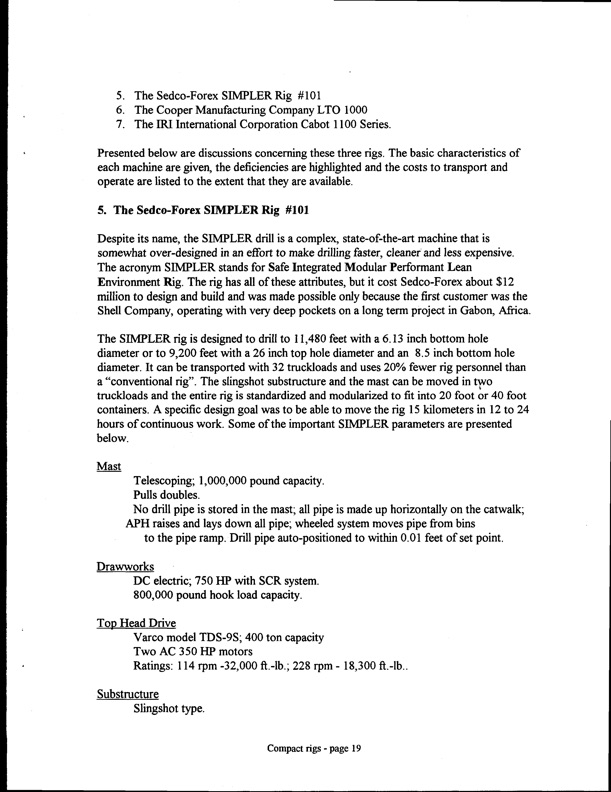 5. The Sedco-Forex SIMPLER Rig #101
6. The Cooper Manufacturing Company LTO 1000
7. The IRI International Corporation Cabot 1100 Series.

Presented below are discussions concerning these three rigs. The basic characteristics of each machine are given, the deficiencies are highlighted and the costs to transport and operate are listed to the extent that they are available.

5. The Sedco-Forex SIMPLER Rig #101

Despite its name, the SIMPLER drill is a complex, state-of-the-art machine that is somewhat over-designed in an effort to make drilling faster, cleaner and less expensive. The acronym SIMPLER stands for Safe Integrated Modular Performant Lean Environment Rig. The rig has all of these attributes, but it cost Sedco-Forex about $12 million to design and build and was made possible only because the first customer was the Shell Company, operating with very deep pockets on a long term project in Gabon, Africa.

The SIMPLER rig is designed to drill to 11,480 feet with a 6.13 inch bottom hole diameter or to 9,200 feet with a 26 inch top hole diameter and an 8.5 inch bottom hole diameter. It can be transported with 32 truckloads and uses 20% fewer rig personnel than a "conventional rig". The slingshot substructure and the mast can be moved in two truckloads and the entire rig is standardized and modularized to fit into 20 foot or 40 foot containers. A specific design goal was to be able to move the rig 15 kilometers in 12 to 24 hours of continuous work. Some of the important SIMPLER parameters are presented below.

Mast
Telescoping; 1,000,000 pound capacity.
Pulls doubles.
No drill pipe is stored in the mast; all pipe is made up horizontally on the catwalk; APH raises and lays down all pipe; wheeled system moves pipe from bins to the pipe ramp. Drill pipe auto-positioned to within 0.01 feet of set point.

Drawworks
DC electric; 750 HP with SCR system.
800,000 pound hook load capacity.

Top Head Drive
Varco model TDS-9S; 400 ton capacity
Two AC 350 HP motors
Ratings: 114 rpm -32,000 ft.-lb.; 228 rpm - 18,300 ft.-lb..

Substructure
Slingshot type.

Compact rigs - page 19